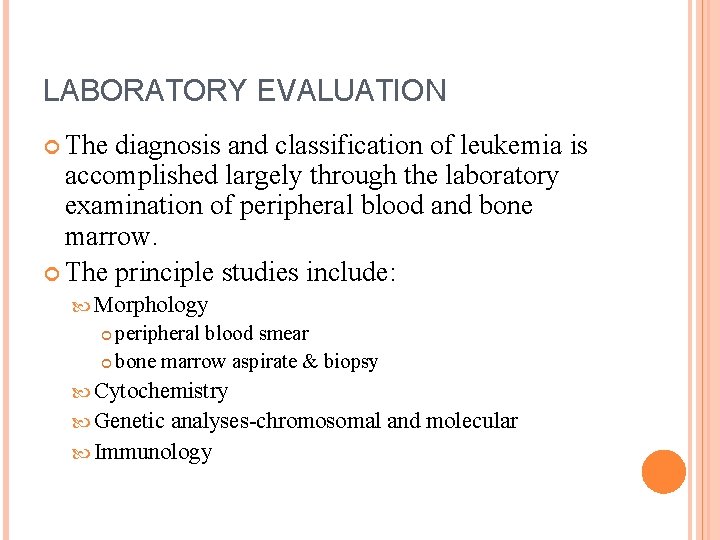 LABORATORY EVALUATION

The diagnosis and classification of leukemia is accomplished largely through the laboratory examination of peripheral blood and bone marrow.

The principle studies include:

Morphology

peripheral blood smear

bone marrow aspirate & biopsy

Cytochemistry

Genetic analyses-chromosomal and molecular

Immunology